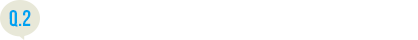 Q.2